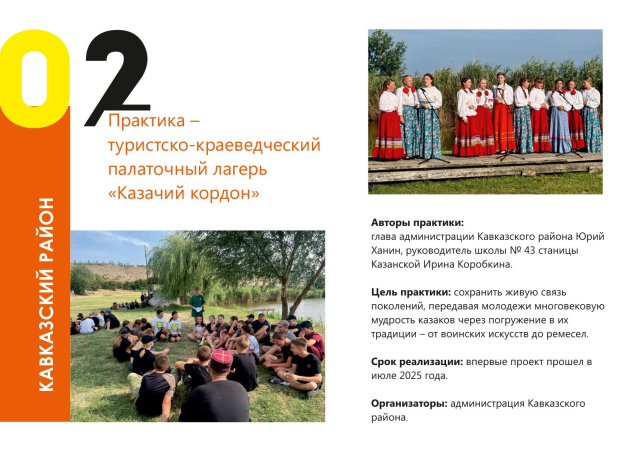 02

КАВКАЗСКИЙ РАЙОН

Практика – туристско-краеведческий палаточный лагерь «Казачий кордон»

Авторы практики:
глава администрации Кавказского района Юрий Ханин, руководитель школы № 43 станицы Казанской Ирина Коробкина.

Цель практики: сохранить живую связь поколений, передавая молодежи многовековую мудрость казаков через погружение в их традиции – от воинских искусств до ремесел.

Срок реализации: впервые проект прошел в июле 2025 года.

Организаторы: администрация Кавказского района.